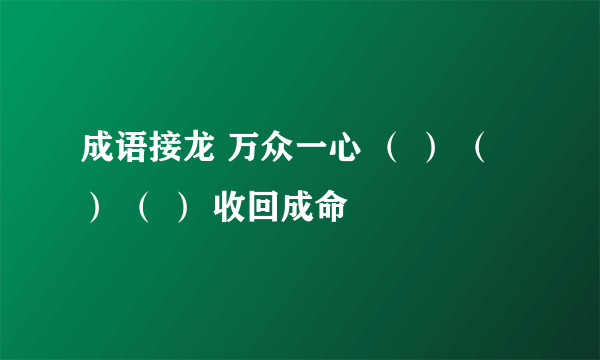 成语接龙 万众一心 （ ）（ ）（ ） 收回成命